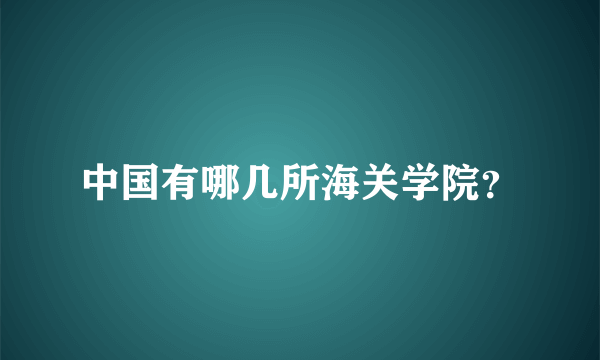 中国有哪几所海关学院?